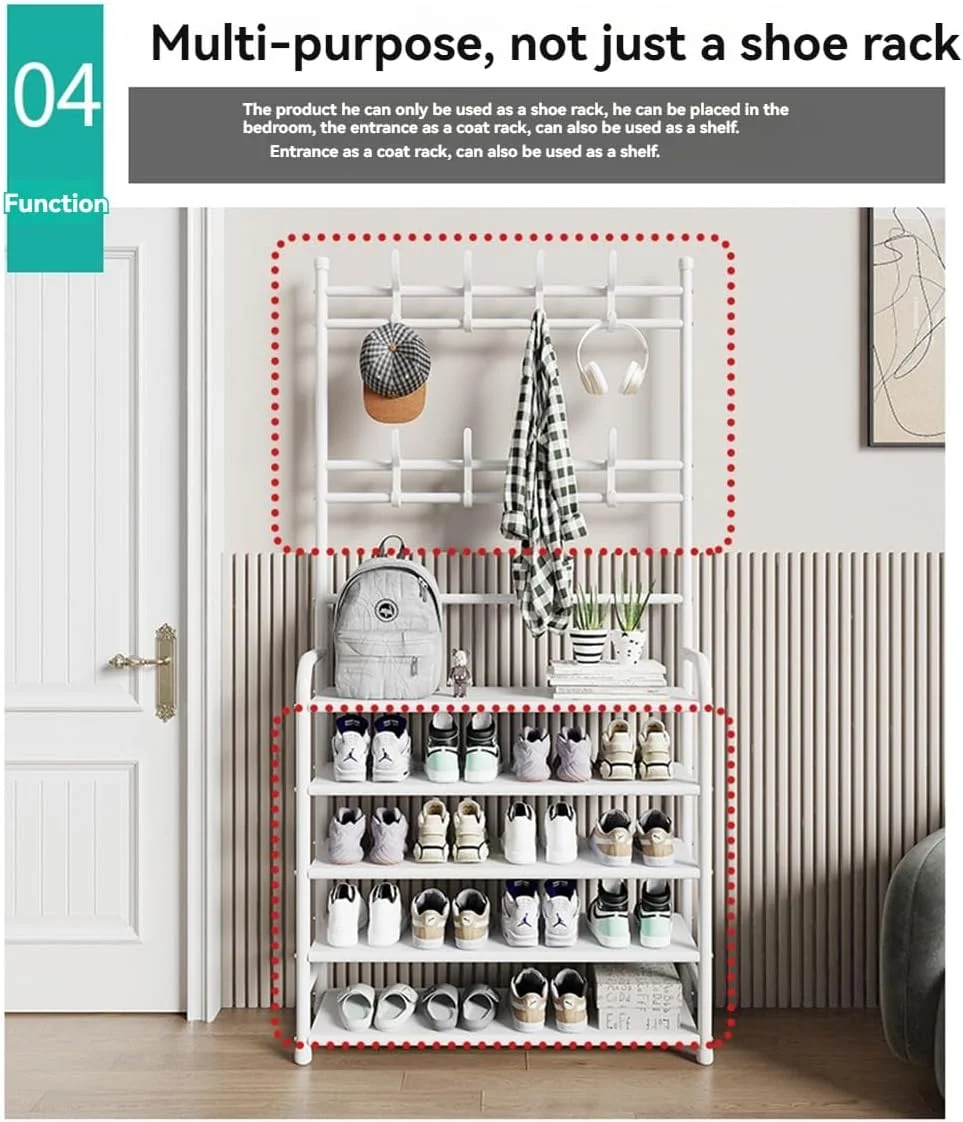 04

Function

Multi-purpose, not just a shoe rack

The product he can only be used as a shoe rack, he can be placed in the bedroom, the entrance as a coat rack, can also be used as a shelf.

Entrance as a coat rack, can also be used as a shelf.